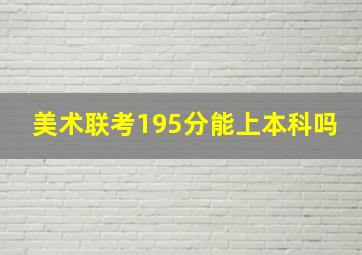 美术联考195分能上本科吗